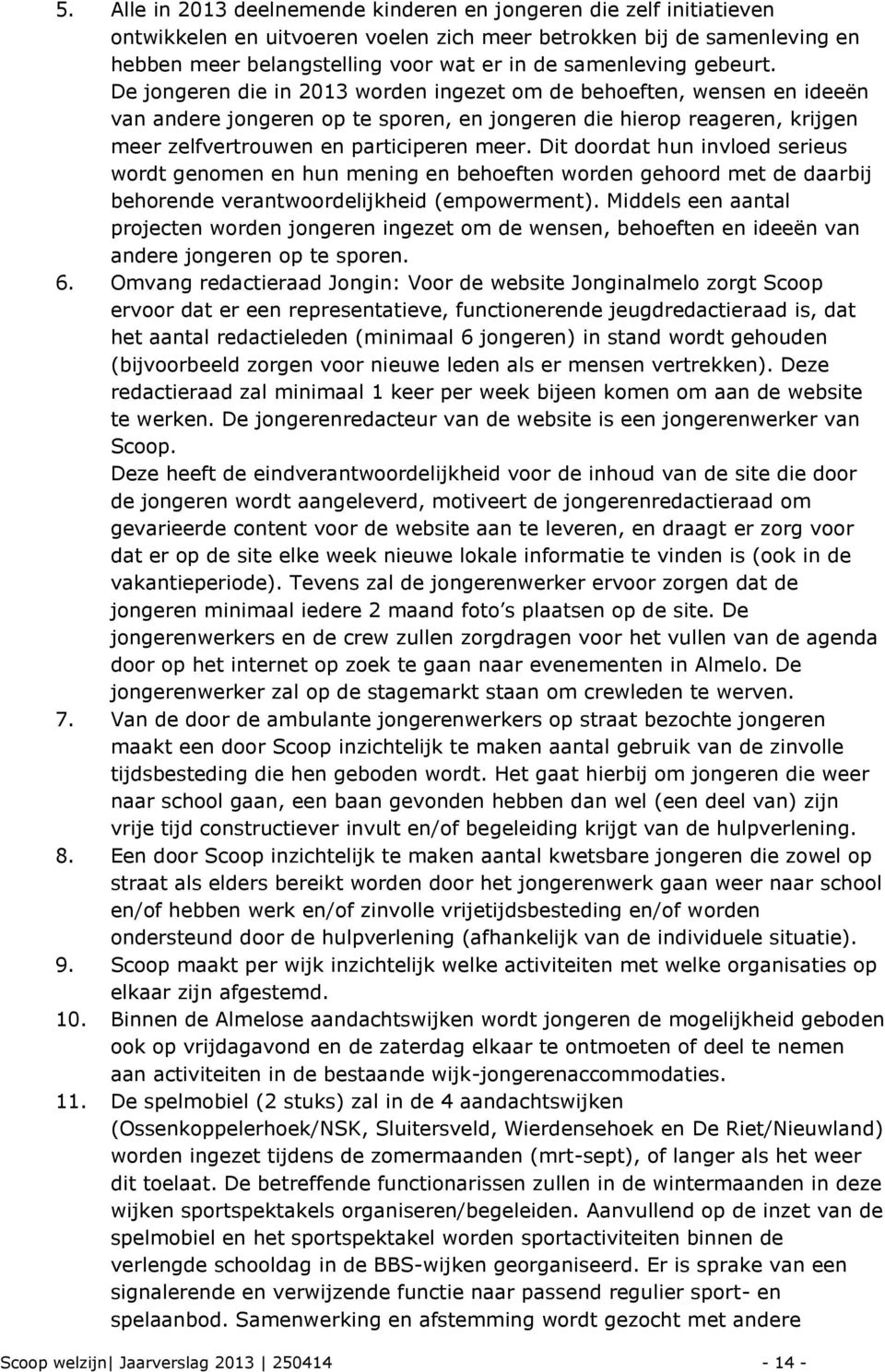 5. Alle in 2013 deelnemende kinderen en jongeren die zelf initiatieven ontwikkelen en uitvoeren voelen zich meer betrokken bij de samenleving en hebben meer belangstelling voor wat er in de samenleving gebeurt. De jongeren die in 2013 worden ingezet om de behoeften, wensen en ideeën van andere jongeren op te sporen, en jongeren die hierop reageren, krijgen meer zelfvertrouwen en participeren meer. Dit doordat hun invloed serieus wordt genomen en hun mening en behoeften worden gehoord met de daarbij behorende verantwoordelijkheid (empowerment). Middels een aantal projecten worden jongeren ingezet om de wensen, behoeften en ideeën van andere jongeren op te sporen.

6. Omvang redactieraad Jongin: Voor de website Jonginalmelo zorgt Scoop ervoor dat er een representatieve, functionerende jeugdredactieraad is, dat het aantal redactieleden (minimaal 6 jongeren) in stand wordt gehouden (bijvoorbeeld zorgen voor nieuwe leden als er mensen vertrekken). Deze redactieraad zal minimaal 1 keer per week bijeen komen om aan de website te werken. De jongerenredacteur van de website is een jongerenwerker van Scoop.
Deze heeft de eindverantwoordelijkheid voor de inhoud van de site die door de jongeren wordt aangeleverd, motiveert de jongerenredactieraad om gevarieerde content voor de website aan te leveren, en draagt er zorg voor dat er op de site elke week nieuwe lokale informatie te vinden is (ook in de vakantieperiode). Tevens zal de jongerenwerker ervoor zorgen dat de jongeren minimaal iedere 2 maand foto s plaatsen op de site. De jongerenwerkers en de crew zullen zorgdragen voor het vullen van de agenda door op het internet op zoek te gaan naar evenementen in Almelo. De jongerenwerker zal op de stagemarkt staan om crewleden te werven.

7. Van de door de ambulante jongerenwerkers op straat bezochte jongeren maakt een door Scoop inzichtelijk te maken aantal gebruik van de zinvolle tijdsbesteding die hen geboden wordt. Het gaat hierbij om jongeren die weer naar school gaan, een baan gevonden hebben dan wel (een deel van) zijn vrije tijd constructiever invult en/of begeleiding krijgt van de hulpverlening.

8. Een door Scoop inzichtelijk te maken aantal kwetsbare jongeren die zowel op straat als elders bereikt worden door het jongerenwerk gaan weer naar school en/of hebben werk en/of zinvolle vrijetijdsbesteding en/of worden ondersteund door de hulpverlening (afhankelijk van de individuele situatie).

9. Scoop maakt per wijk inzichtelijk welke activiteiten met welke organisaties op elkaar zijn afgestemd.

10. Binnen de Almelose aandachtswijken wordt jongeren de mogelijkheid geboden ook op vrijdagavond en de zaterdag elkaar te ontmoeten of deel te nemen aan activiteiten in de bestaande wijk-jongerenaccommodaties.

11. De spelmobiel (2 stuks) zal in de 4 aandachtswijken (Ossenkoppelerhoek/NSK, Sluitersveld, Wierdensehoek en De Riet/Nieuwland) worden ingezet tijdens de zomermaanden (mrt-sept), of langer als het weer dit toelaat. De betreffende functionarissen zullen in de wintermaanden in deze wijken sportspektakels organiseren/begeleiden. Aanvullend op de inzet van de spelmobiel en het sportspektakel worden sportactiviteiten binnen de verlengde schooldag in de BBS-wijken georganiseerd. Er is sprake van een signalerende en verwijzende functie naar passend regulier sport- en spelaanbod. Samenwerking en afstemming wordt gezocht met andere

Scoop welzijn| Jaarverslag 2013 | 250414 - 14 -